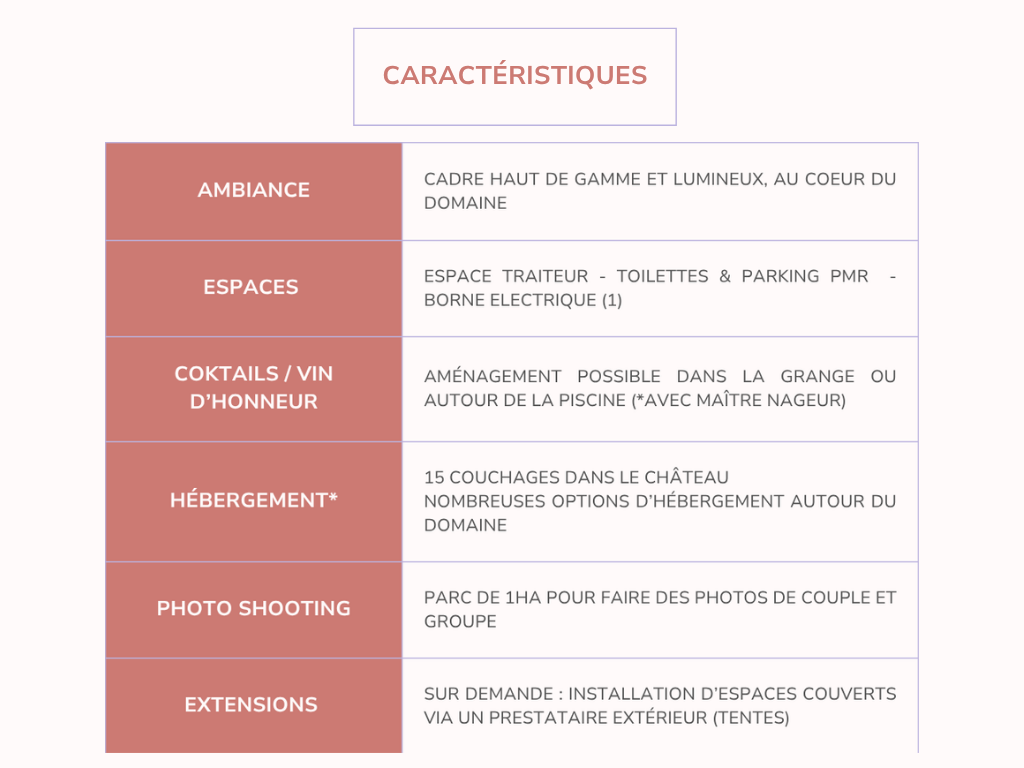 CARACTÉRISTIQUES

| AMBIANCE | CADRE HAUT DE GAMME ET LUMINEUX, AU COEUR DU DOMAINE |
|---|---|
| ESPACES | ESPACE TRAITEUR - TOILETTES & PARKING PMR - BORNE ELECTRIQUE (1) |
| COKTAILS / VIN D'HONNEUR | AMÉNAGEMENT POSSIBLE DANS LA GRANGE OU AUTOUR DE LA PISCINE (*AVEC MAÎTRE NAGEUR) |
| HÉBERGEMENT* | 15 COUCHAGES DANS LE CHÂTEAU NOMBREUSES OPTIONS D'HÉBERGEMENT AUTOUR DU DOMAINE |
| PHOTO SHOOTING | PARC DE 1HA POUR FAIRE DES PHOTOS DE COUPLE ET GROUPE |
| EXTENSIONS | SUR DEMANDE : INSTALLATION D'ESPACES COUVERTS VIA UN PRESTATAIRE EXTÉRIEUR (TENTES) |